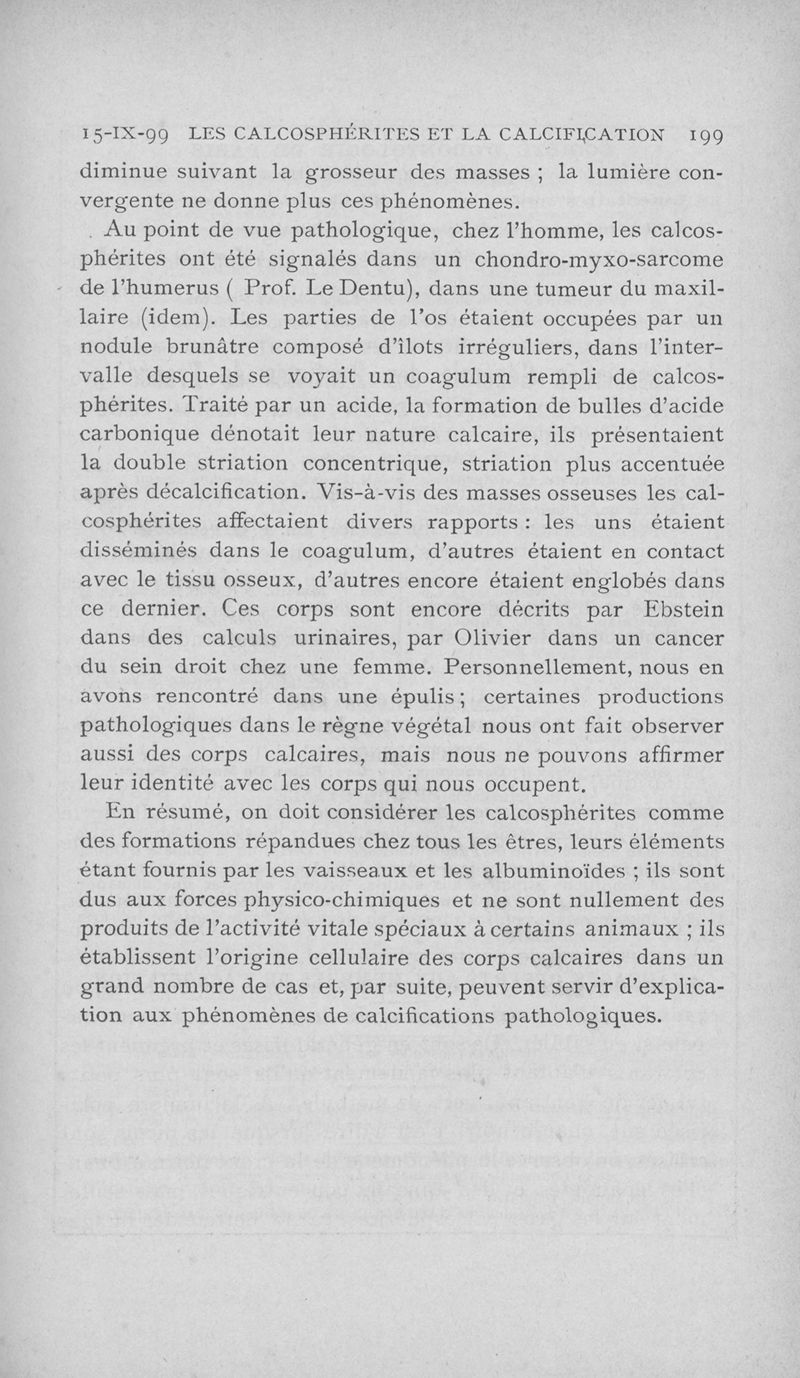 15-IX-99 LES CALCOSPHÉRITES ET LA CALCIFICATION 199

diminue suivant la grosseur des masses ; la lumière convergente ne donne plus ces phénomènes.

Au point de vue pathologique, chez l'homme, les calcosphérites ont été signalés dans un chondro-myxo-sarcome de l'humerus ( Prof. Le Dentu), dans une tumeur du maxillaire (idem). Les parties de l'os étaient occupées par un nodule brunâtre composé d'îlots irréguliers, dans l'intervalle desquels se voyait un coagulum rempli de calcosphérites. Traité par un acide, la formation de bulles d'acide carbonique dénotait leur nature calcaire, ils présentaient la double striation concentrique, striation plus accentuée après décalcification. Vis-à-vis des masses osseuses les calcosphérites affectaient divers rapports : les uns étaient disséminés dans le coagulum, d'autres étaient en contact avec le tissu osseux, d'autres encore étaient englobés dans ce dernier. Ces corps sont encore décrits par Ebstein dans des calculs urinaires, par Olivier dans un cancer du sein droit chez une femme. Personnellement, nous en avons rencontré dans une épulis ; certaines productions pathologiques dans le règne végétal nous ont fait observer aussi des corps calcaires, mais nous ne pouvons affirmer leur identité avec les corps qui nous occupent.

En résumé, on doit considérer les calcosphérites comme des formations répandues chez tous les êtres, leurs éléments étant fournis par les vaisseaux et les albuminoïdes ; ils sont dus aux forces physico-chimiques et ne sont nullement des produits de l'activité vitale spéciaux à certains animaux ; ils établissent l'origine cellulaire des corps calcaires dans un grand nombre de cas et, par suite, peuvent servir d'explication aux phénomènes de calcifications pathologiques.